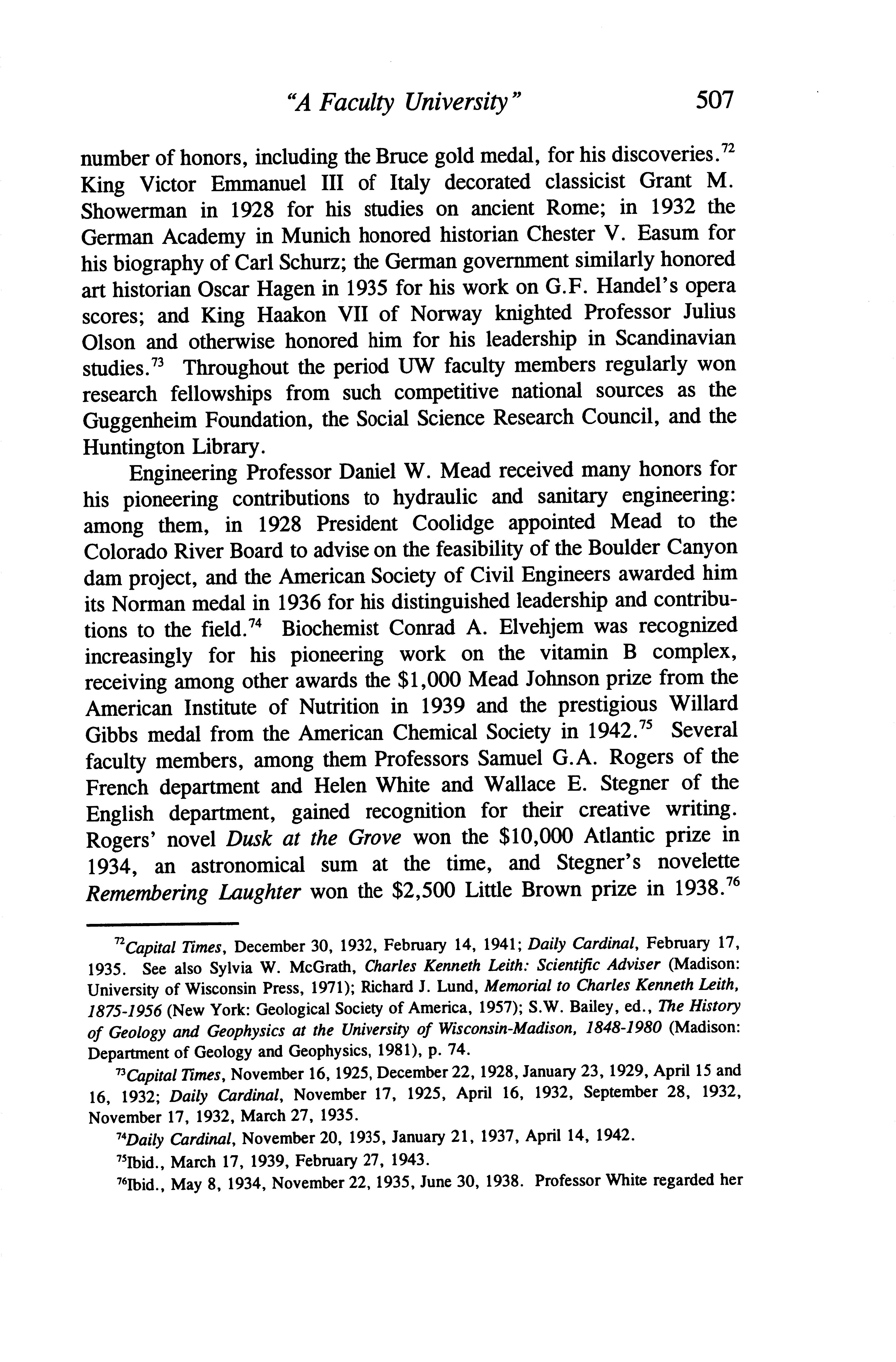 "A Faculty University" 507

number of honors, including the Bruce gold medal, for his discoveries.$^{72}$ King Victor Emmanuel III of Italy decorated classicist Grant M. Showerman in 1928 for his studies on ancient Rome; in 1932 the German Academy in Munich honored historian Chester V. Easum for his biography of Carl Schurz; the German government similarly honored art historian Oscar Hagen in 1935 for his work on G.F. Handel's opera scores; and King Haakon VII of Norway knighted Professor Julius Olson and otherwise honored him for his leadership in Scandinavian studies.$^{73}$ Throughout the period UW faculty members regularly won research fellowships from such competitive national sources as the Guggenheim Foundation, the Social Science Research Council, and the Huntington Library.

Engineering Professor Daniel W. Mead received many honors for his pioneering contributions to hydraulic and sanitary engineering: among them, in 1928 President Coolidge appointed Mead to the Colorado River Board to advise on the feasibility of the Boulder Canyon dam project, and the American Society of Civil Engineers awarded him its Norman medal in 1936 for his distinguished leadership and contributions to the field.$^{74}$ Biochemist Conrad A. Elvehjem was recognized increasingly for his pioneering work on the vitamin B complex, receiving among other awards the \$1,000 Mead Johnson prize from the American Institute of Nutrition in 1939 and the prestigious Willard Gibbs medal from the American Chemical Society in 1942.$^{75}$ Several faculty members, among them Professors Samuel G.A. Rogers of the French department and Helen White and Wallace E. Stegner of the English department, gained recognition for their creative writing. Rogers' novel Dusk at the Grove won the \$10,000 Atlantic prize in 1934, an astronomical sum at the time, and Stegner's novelette Remembering Laughter won the \$2,500 Little Brown prize in 1938.$^{76}$

$^{72}$Capital Times, December 30, 1932, February 14, 1941; Daily Cardinal, February 17, 1935. See also Sylvia W. McGrath, Charles Kenneth Leith: Scientific Adviser (Madison: University of Wisconsin Press, 1971); Richard J. Lund, Memorial to Charles Kenneth Leith, 1875-1956 (New York: Geological Society of America, 1957); S.W. Bailey, ed., The History of Geology and Geophysics at the University of Wisconsin-Madison, 1848-1980 (Madison: Department of Geology and Geophysics, 1981), p. 74.

$^{73}$Capital Times, November 16, 1925, December 22, 1928, January 23, 1929, April 15 and 16, 1932; Daily Cardinal, November 17, 1925, April 16, 1932, September 28, 1932, November 17, 1932, March 27, 1935.

$^{74}$Daily Cardinal, November 20, 1935, January 21, 1937, April 14, 1942.

$^{75}$Ibid., March 17, 1939, February 27, 1943.

$^{76}$Ibid., May 8, 1934, November 22, 1935, June 30, 1938. Professor White regarded her